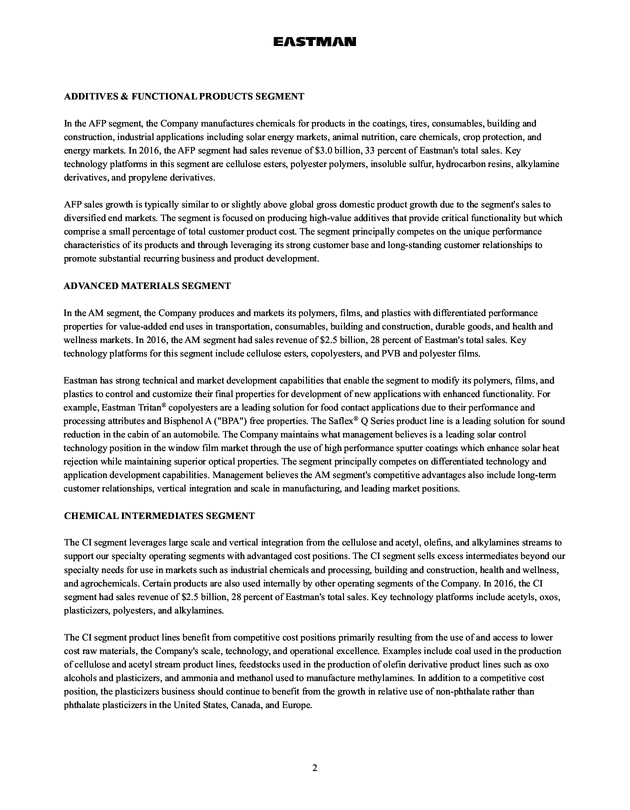 EASTMAN

ADDITIVES & FUNCTIONAL PRODUCTS SEGMENT

In the AFP segment, the Company manufactures chemicals for products in the coatings, tires, consumables, building and construction, industrial applications including solar energy markets, animal nutrition, care chemicals, crop protection, and energy markets. In 2016, the AFP segment had sales revenue of $3.0 billion, 33 percent of Eastman's total sales. Key technology platforms in this segment are cellulose esters, polyester polymers, insoluble sulfur, hydrocarbon resins, alkylamine derivatives, and propylene derivatives.

AFP sales growth is typically similar to or slightly above global gross domestic product growth due to the segment's sales to diversified end markets. The segment is focused on producing high-value additives that provide critical functionality but which comprise a small percentage of total customer product cost. The segment principally competes on the unique performance characteristics of its products and through leveraging its strong customer base and long-standing customer relationships to promote substantial recurring business and product development.

ADVANCED MATERIALS SEGMENT

In the AM segment, the Company produces and markets its polymers, films, and plastics with differentiated performance properties for value-added end uses in transportation, consumables, building and construction, durable goods, and health and wellness markets. In 2016, the AM segment had sales revenue of $2.5 billion, 28 percent of Eastman's total sales. Key technology platforms for this segment include cellulose esters, copolyesters, and PVB and polyester films.

Eastman has strong technical and market development capabilities that enable the segment to modify its polymers, films, and plastics to control and customize their final properties for development of new applications with enhanced functionality. For example, Eastman Tritan® copolyesters are a leading solution for food contact applications due to their performance and processing attributes and Bisphenol A ("BPA") free properties. The Saflex® Q Series product line is a leading solution for sound reduction in the cabin of an automobile. The Company maintains what management believes is a leading solar control technology position in the window film market through the use of high performance sputter coatings which enhance solar heat rejection while maintaining superior optical properties. The segment principally competes on differentiated technology and application development capabilities. Management believes the AM segment's competitive advantages also include long-term customer relationships, vertical integration and scale in manufacturing, and leading market positions.

CHEMICAL INTERMEDIATES SEGMENT

The CI segment leverages large scale and vertical integration from the cellulose and acetyl, olefins, and alkylamines streams to support our specialty operating segments with advantaged cost positions. The CI segment sells excess intermediates beyond our specialty needs for use in markets such as industrial chemicals and processing, building and construction, health and wellness, and agrochemicals. Certain products are also used internally by other operating segments of the Company. In 2016, the CI segment had sales revenue of $2.5 billion, 28 percent of Eastman's total sales. Key technology platforms include acetyls, oxos, plasticizers, polyesters, and alkylamines.

The CI segment product lines benefit from competitive cost positions primarily resulting from the use of and access to lower cost raw materials, the Company's scale, technology, and operational excellence. Examples include coal used in the production of cellulose and acetyl stream product lines, feedstocks used in the production of olefin derivative product lines such as oxo alcohols and plasticizers, and ammonia and methanol used to manufacture methylamines. In addition to a competitive cost position, the plasticizers business should continue to benefit from the growth in relative use of non-phthalate rather than phthalate plasticizers in the United States, Canada, and Europe.

2